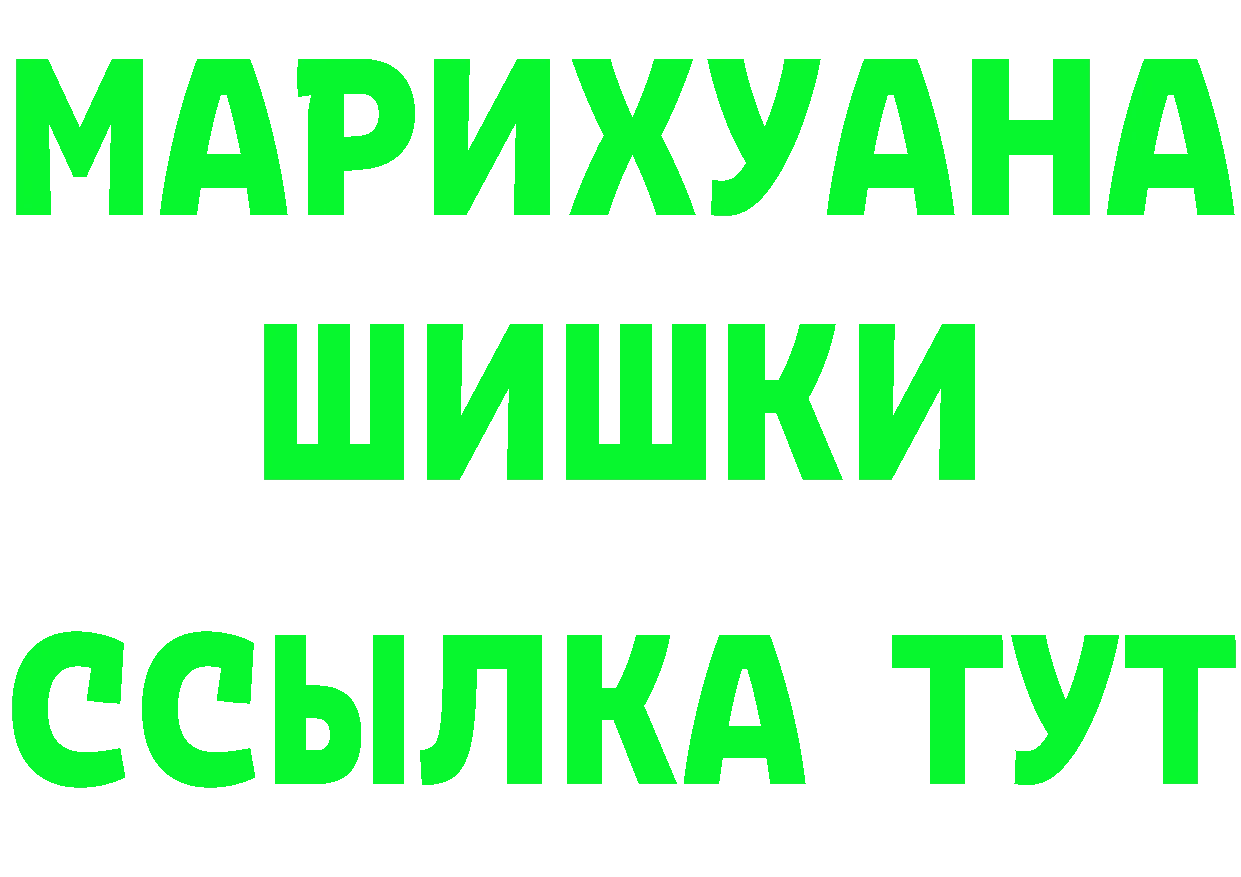 МАРИХУАНА
ШИШКИ
ССЫЛКА ТУТ